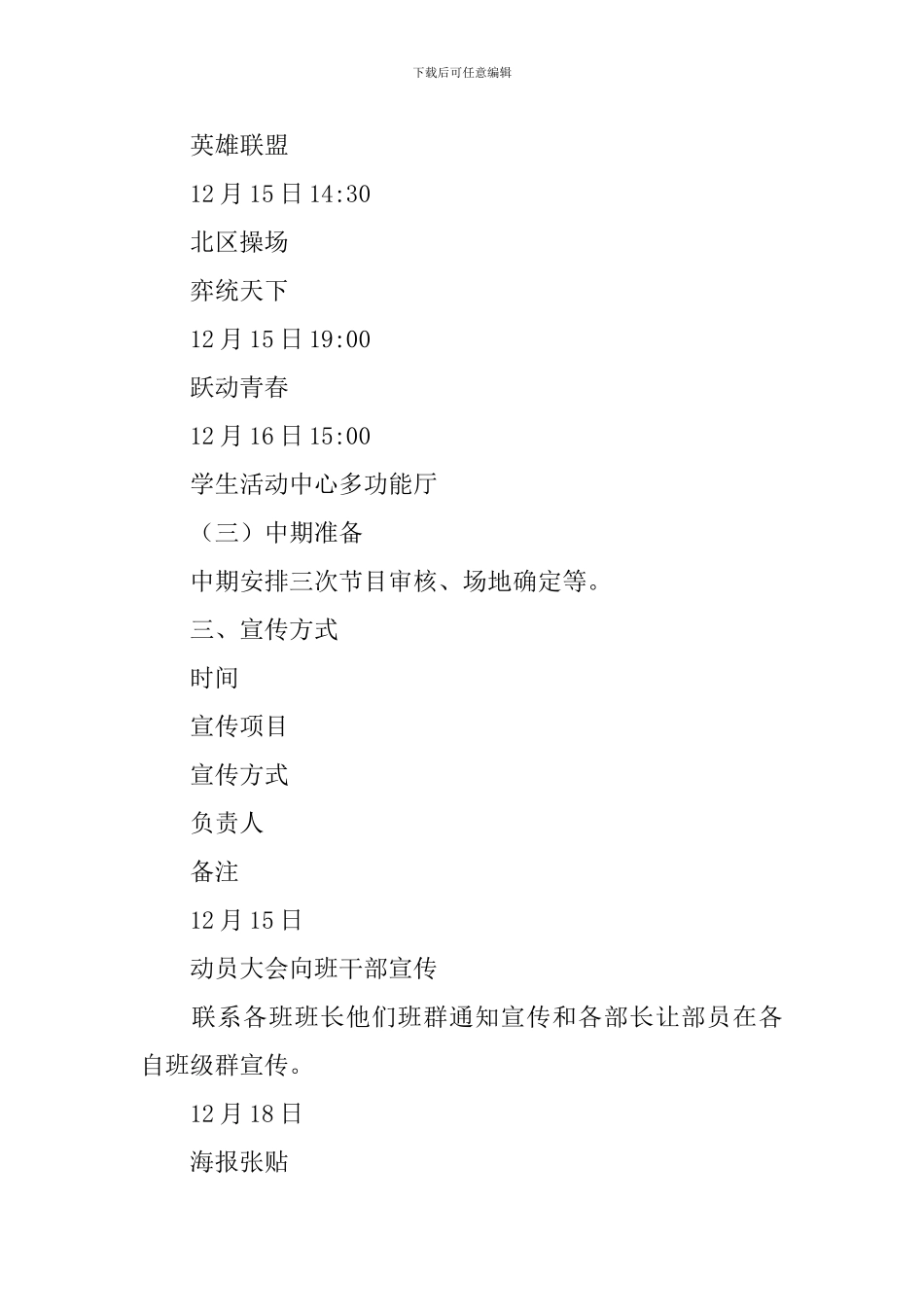 下载后可任意编辑

英雄联盟

12月15日14:30

北区操场

弈统天下

12月15日19:00

跃动青春

12月16日15:00

学生活动中心多功能厅

（三）中期准备

中期安排三次节目审核、场地确定等。

三、宣传方式

时间

宣传项目

宣传方式

负责人

备注

12月15日

动员大会向班干部宣传

联系各班班长他们班群通知宣传和各部长让部员在各自班级群宣传。

12月18日

海报张贴